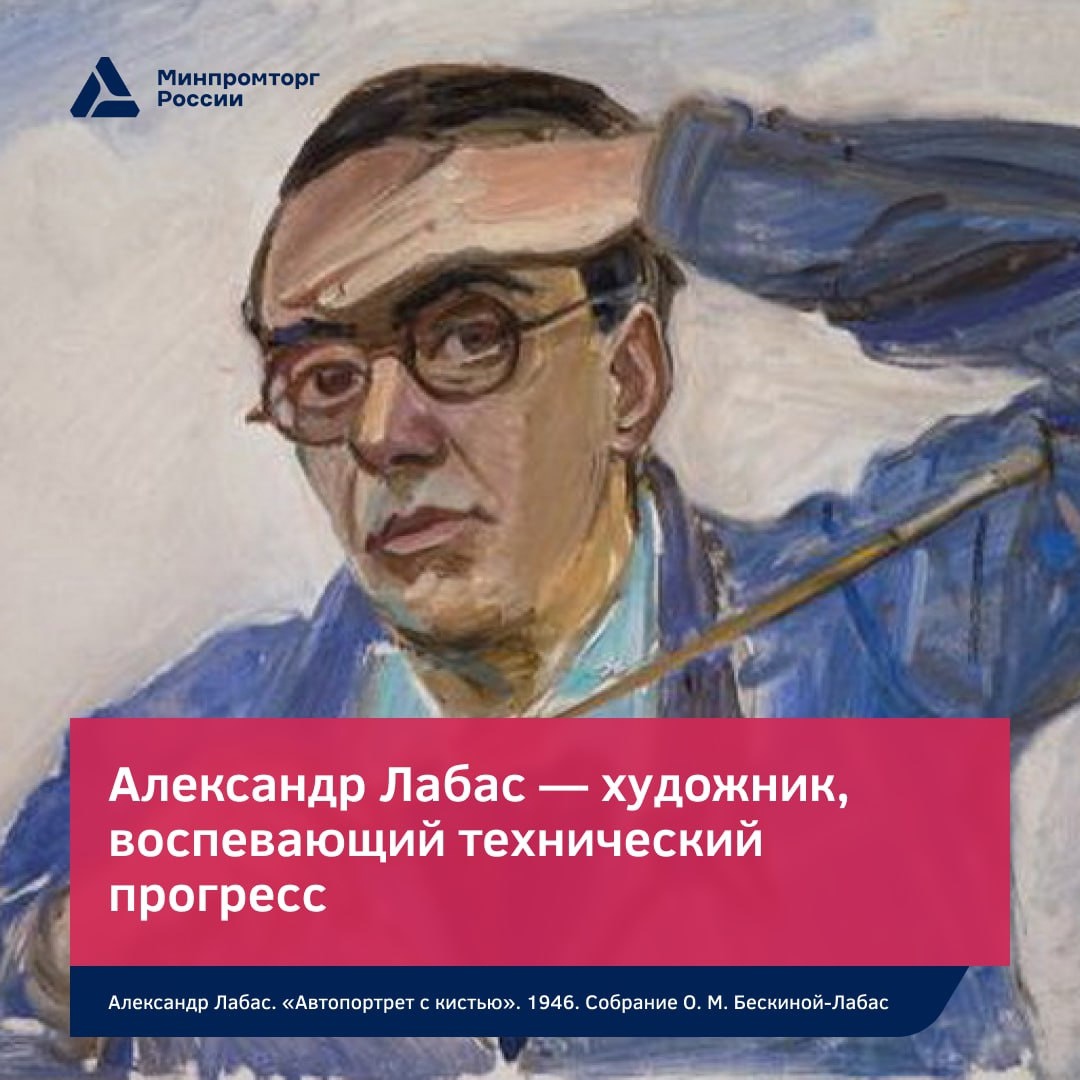 Минпромторг России

Александр Лабас — художник, воспевающий технический прогресс

Александр Лабас. «Автопортрет с кистью». 1946. Собрание О. М. Бескиной-Лабас